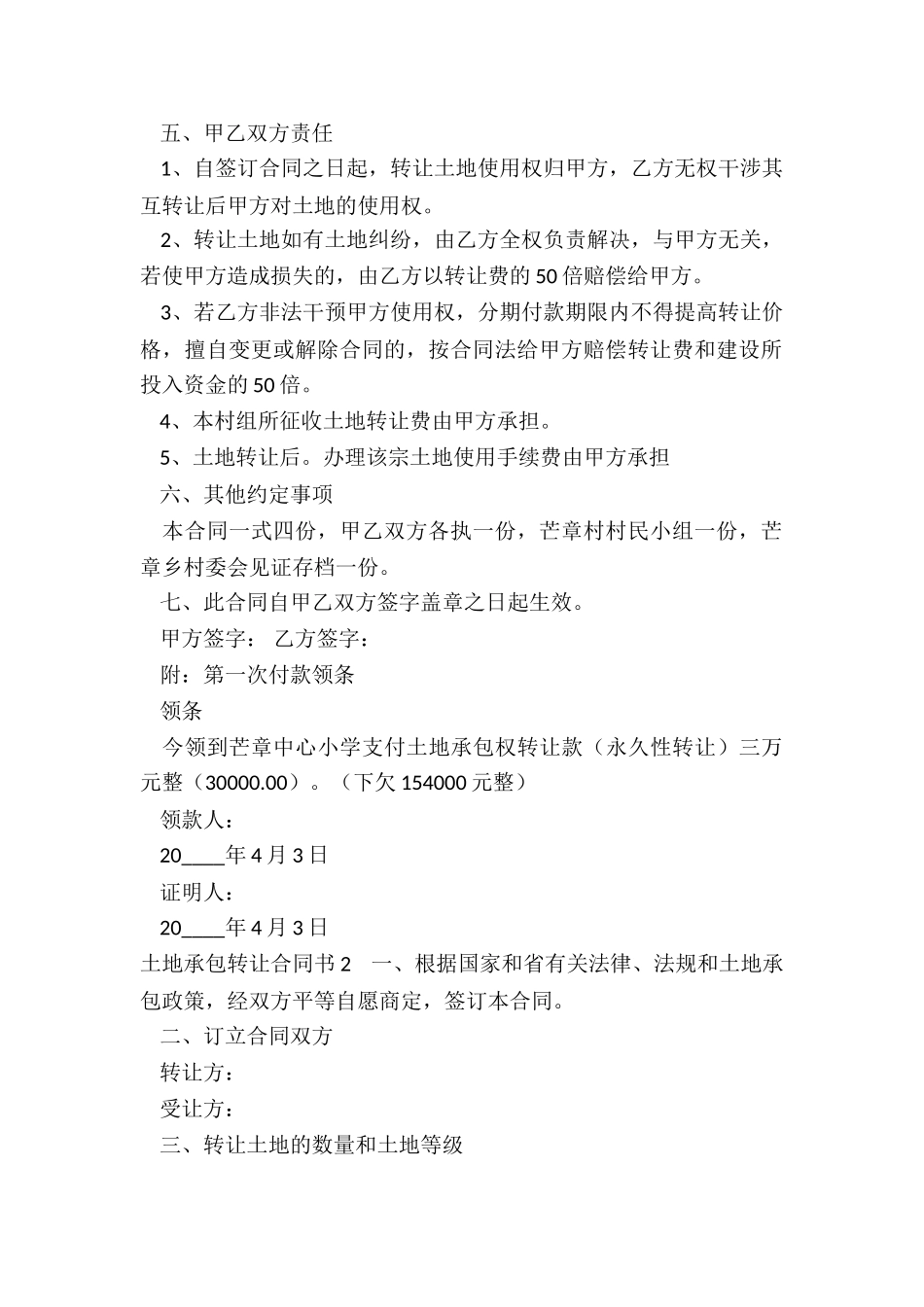 五、甲乙双方责任

1、自签订合同之日起，转让土地使用权归甲方，乙方无权干涉其互转让后甲方对土地的使用权。

2、转让土地如有土地纠纷，由乙方全权负责解决，与甲方无关，若使甲方造成损失的，由乙方以转让费的50倍赔偿给甲方。

3、若乙方非法干预甲方使用权，分期付款期限内不得提高转让价格，擅自变更或解除合同的，按合同法给甲方赔偿转让费和建设所投入资金的50倍。

4、本村组所征收土地转让费由甲方承担。

5、土地转让后。办理该宗土地使用手续费由甲方承担

六、其他约定事项

本合同一式四份，甲乙双方各执一份，芒章村村民小组一份，芒章乡村委会见证存档一份。

七、此合同自甲乙双方签字盖章之日起生效。

甲方签字： 乙方签字：

附：第一次付款领条

领条

今领到芒章中心小学支付土地承包权转让款（永久性转让）三万元整（30000.00）。（下欠154000元整）

领款人：

20____年4月3日

证明人：

20____年4月3日

土地承包转让合同书2　一、根据国家和省有关法律、法规和土地承包政策，经双方平等自愿商定，签订本合同。

二、订立合同双方

转让方：

受让方：

三、转让土地的数量和土地等级